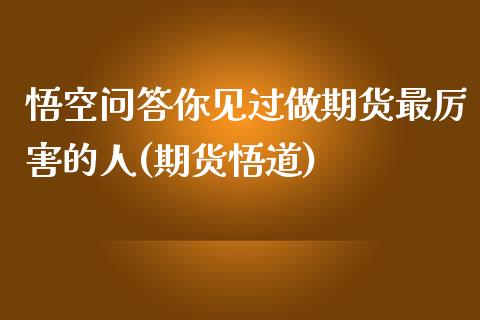 悟空问答你见过做期货最厉害的人(期货悟道)